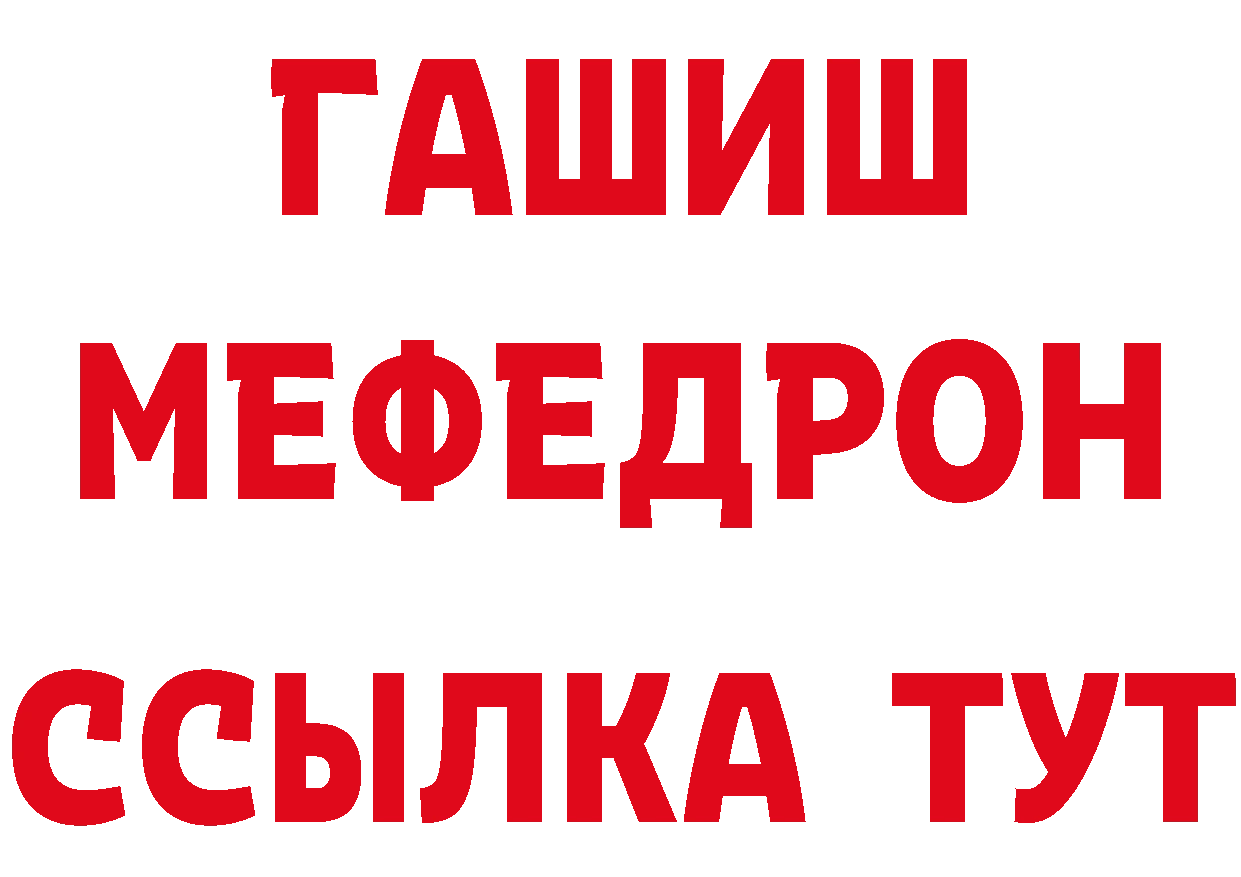 ГАШИШ
МЕФЕДРОН
ССЫЛКА ТУТ